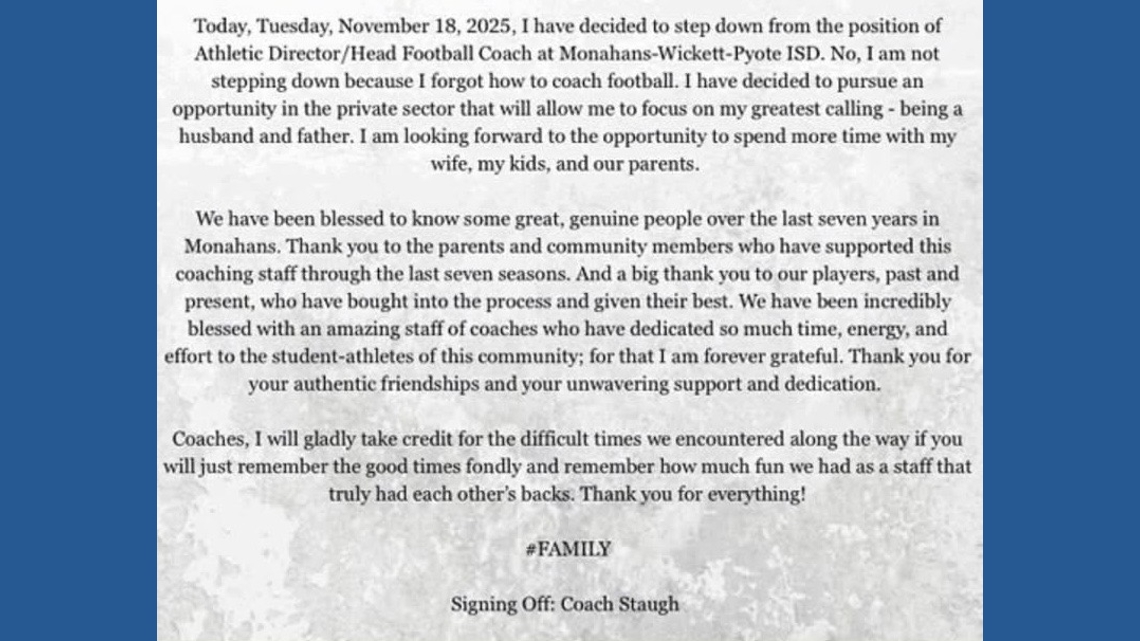 Today, Tuesday, November 18, 2025, I have decided to step down from the position of Athletic Director/Head Football Coach at Monahans-Wickett-Pyote ISD. No, I am not stepping down because I forgot how to coach football. I have decided to pursue an opportunity in the private sector that will allow me to focus on my greatest calling - being a husband and father. I am looking forward to the opportunity to spend more time with my wife, my kids, and our parents.

We have been blessed to know some great, genuine people over the last seven years in Monahans. Thank you to the parents and community members who have supported this coaching staff through the last seven seasons. And a big thank you to our players, past and present, who have bought into the process and given their best. We have been incredibly blessed with an amazing staff of coaches who have dedicated so much time, energy, and effort to the student-athletes of this community; for that I am forever grateful. Thank you for your authentic friendships and your unwavering support and dedication.

Coaches, I will gladly take credit for the difficult times we encountered along the way if you will just remember the good times fondly and remember how much fun we had as a staff that truly had each other's backs. Thank you for everything!

#FAMILY

Signing Off: Coach Staugh